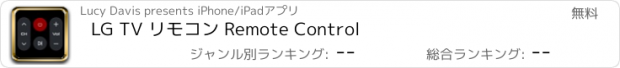 Lucy Davis presents iPhone/iPadアプリ

無料

LG TV リモコン Remote Control

ジャンル別ランキング: --

総合ランキング: --